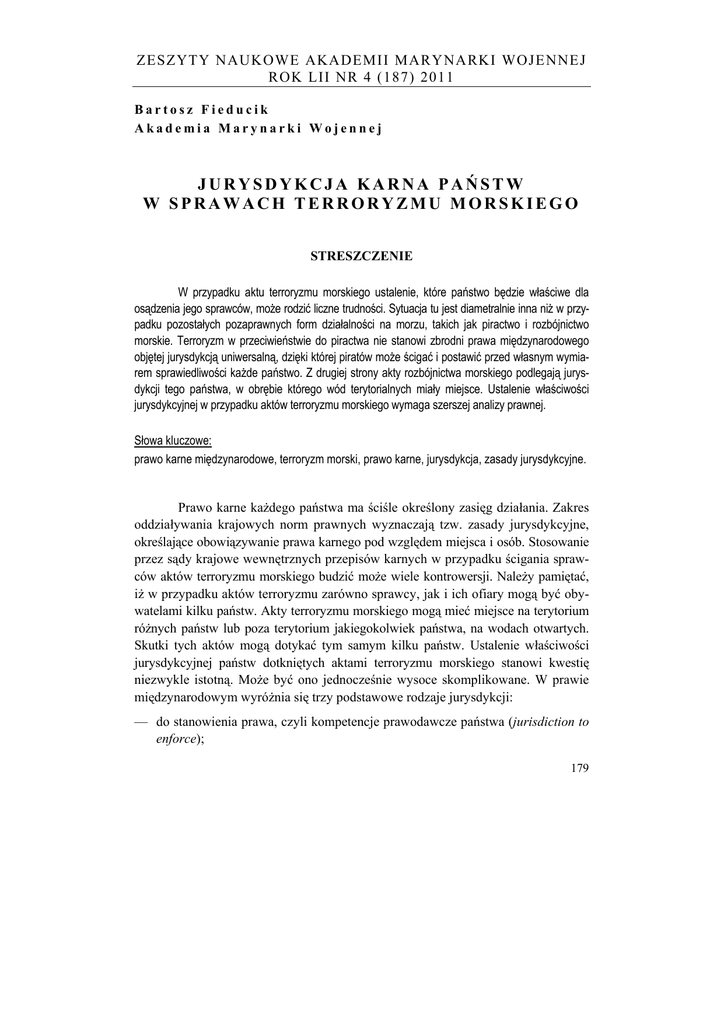 ZESZYTY NAUKOWE AKADEMII MARYNARKI WOJENNEJ
ROK LII NR 4 (187) 2011

Bartosz Fieducik
Akademia Marynarki Wojennej

JURYSDYKCJA KARNA PAŃSTW
W SPRAWACH TERRORYZMU MORSKIEGO

STRESZCZENIE

W przypadku aktu terroryzmu morskiego ustalenie, które państwo będzie właściwe dla osądzenia jego sprawców, może rodzić liczne trudności. Sytuacja tu jest diametralnie inna niż w przypadku pozostałych pozaprawnych form działalności na morzu, takich jak piractwo i rozbójnictwo morskie. Terroryzm w przeciwieństwie do piractwa nie stanowi zbrodni prawa międzynarodowego objętej jurysdykcją uniwersalną, dzięki której piratów może ścigać i postawić przed własnym wymiarem sprawiedliwości każde państwo. Z drugiej strony akty rozbójnictwa morskiego podlegają jurysdykcji tego państwa, w obrębie którego wód terytorialnych miały miejsce. Ustalenie właściwości jurysdykcyjnej w przypadku aktów terroryzmu morskiego wymaga szerszej analizy prawnej.

Słowa kluczowe:
prawo karne międzynarodowe, terroryzm morski, prawo karne, jurysdykcja, zasady jurysdykcyjne.

Prawo karne każdego państwa ma ściśle określony zasięg działania. Zakres oddziaływania krajowych norm prawnych wyznaczają tzw. zasady jurysdykcyjne, określające obowiązywanie prawa karnego pod względem miejsca i osób. Stosowanie przez sądy krajowe wewnętrznych przepisów karnych w przypadku ścigania sprawców aktów terroryzmu morskiego budzić może wiele kontrowersji. Należy pamiętać, iż w przypadku aktów terroryzmu zarówno sprawcy, jak i ich ofiary mogą być obywatelami kilku państw. Akty terroryzmu morskiego mogą mieć miejsce na terytorium różnych państw lub poza terytorium jakiegokolwiek państwa, na wodach otwartych. Skutki tych aktów mogą dotykać tym samym kilku państw. Ustalenie właściwości jurysdykcyjnej państw dotkniętych aktami terroryzmu morskiego stanowi kwestię niezwykle istotną. Może być ono jednocześnie wysoce skomplikowane. W prawie międzynarodowym wyróżnia się trzy podstawowe rodzaje jurysdykcji:

— do stanowienia prawa, czyli kompetencje prawodawcze państwa (jurisdiction to enforce);

179